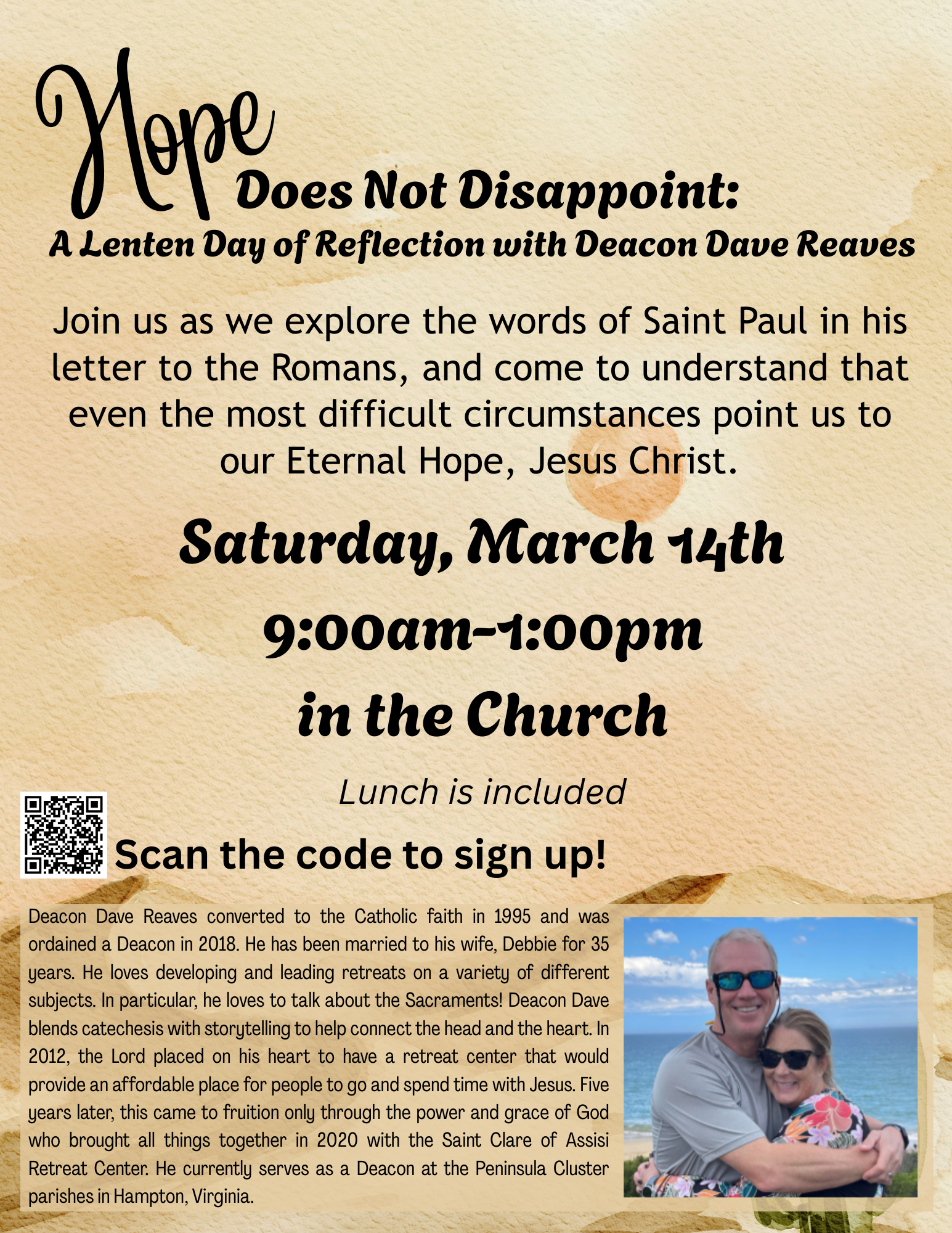 Hope Does Not Disappoint:

A Lenten Day of Reflection with Deacon Dave Reaves

Join us as we explore the words of Saint Paul in his letter to the Romans, and come to understand that even the most difficult circumstances point us to our Eternal Hope, Jesus Christ.

Saturday, March 14th

9:00am-1:00pm

in the Church

Lunch is included

Scan the code to sign up!

Deacon Dave Reaves converted to the Catholic faith in 1995 and was ordained a Deacon in 2018. He has been married to his wife, Debbie for 35 years. He loves developing and leading retreats on a variety of different subjects. In particular, he loves to talk about the Sacraments! Deacon Dave blends catechesis with storytelling to help connect the head and the heart. In 2012, the Lord placed on his heart to have a retreat center that would provide an affordable place for people to go and spend time with Jesus. Five years later, this came to fruition only through the power and grace of God who brought all things together in 2020 with the Saint Clare of Assisi Retreat Center. He currently serves as a Deacon at the Peninsula Cluster parishes in Hampton, Virginia.